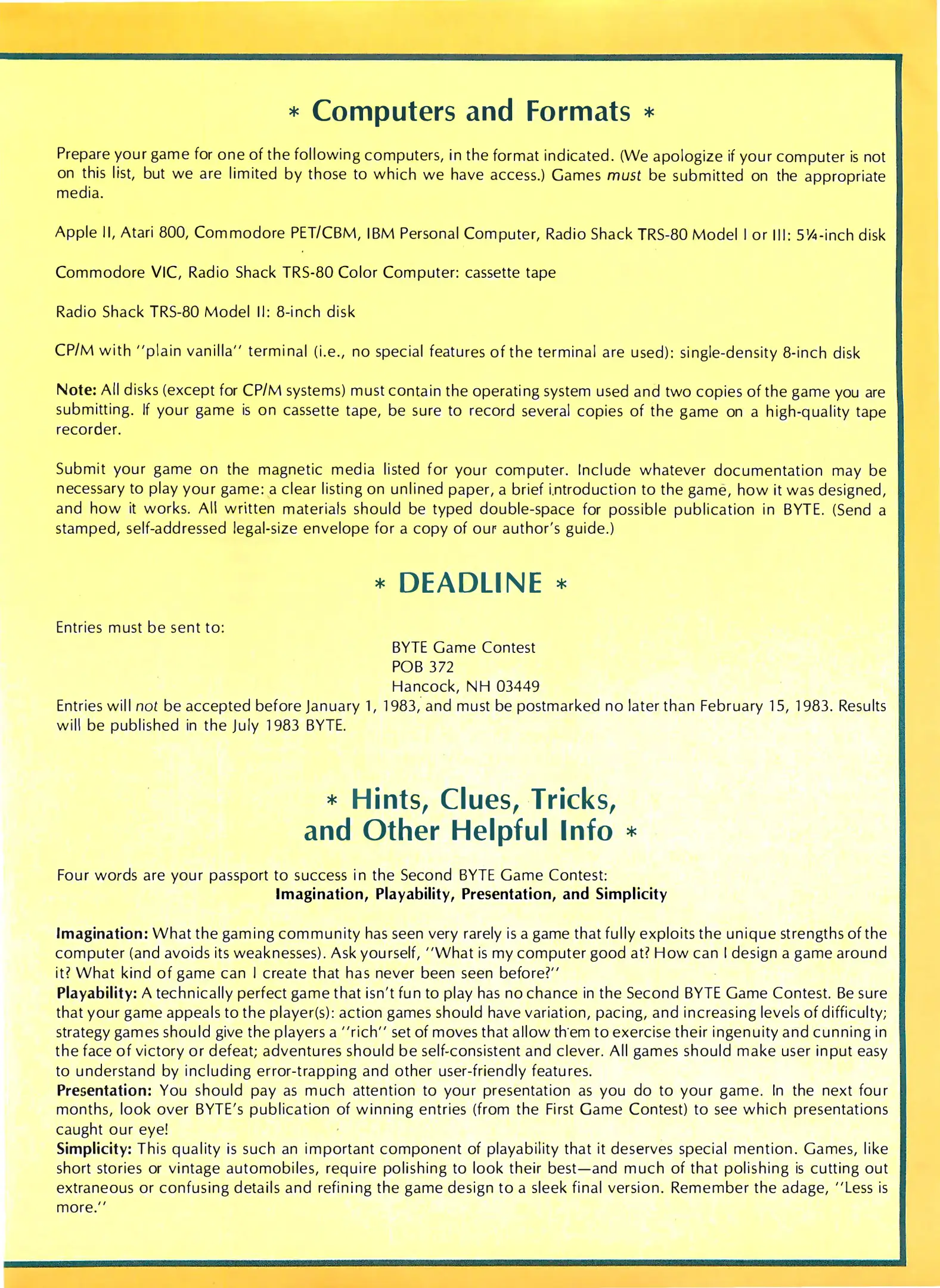 * Computers and Formats *

Prepare your game for one of the following computers, in the format indicated. (We apologize if your computer is not on this list, but we are limited by those to which we have access.) Games must be submitted on the appropriate media.

Apple II, Atari 800, Commodore PET/CBM, IBM Personal Computer, Radio Shack TRS-80 Model I or III: 5¼-inch disk

Commodore VIC, Radio Shack TRS-80 Color Computer: cassette tape

Radio Shack TRS-80 Model II: 8-inch disk

CP/M with "plain vanilla" terminal (i.e., no special features of the terminal are used): single-density 8-inch disk

Note: All disks (except for CP/M systems) must contain the operating system used and two copies of the game you are submitting. If your game is on cassette tape, be sure to record several copies of the game on a high-quality tape recorder.

Submit your game on the magnetic media listed for your computer. Include whatever documentation may be necessary to play your game: a clear listing on unlined paper, a brief introduction to the game, how it was designed, and how it works. All written materials should be typed double-space for possible publication in BYTE. (Send a stamped, self-addressed legal-size envelope for a copy of our author's guide.)

* DEADLINE *

Entries must be sent to:

BYTE Game Contest
POB 372
Hancock, NH 03449

Entries will not be accepted before January 1, 1983, and must be postmarked no later than February 15, 1983. Results will be published in the July 1983 BYTE.

* Hints, Clues, Tricks, and Other Helpful Info *

Four words are your passport to success in the Second BYTE Game Contest:
Imagination, Playability, Presentation, and Simplicity

Imagination: What the gaming community has seen very rarely is a game that fully exploits the unique strengths of the computer (and avoids its weaknesses). Ask yourself, "What is my computer good at? How can I design a game around it? What kind of game can I create that has never been seen before?"
Playability: A technically perfect game that isn't fun to play has no chance in the Second BYTE Game Contest. Be sure that your game appeals to the player(s): action games should have variation, pacing, and increasing levels of difficulty; strategy games should give the players a "rich" set of moves that allow them to exercise their ingenuity and cunning in the face of victory or defeat; adventures should be self-consistent and clever. All games should make user input easy to understand by including error-trapping and other user-friendly features.
Presentation: You should pay as much attention to your presentation as you do to your game. In the next four months, look over BYTE's publication of winning entries (from the First Game Contest) to see which presentations caught our eye!
Simplicity: This quality is such an important component of playability that it deserves special mention. Games, like short stories or vintage automobiles, require polishing to look their best—and much of that polishing is cutting out extraneous or confusing details and refining the game design to a sleek final version. Remember the adage, "Less is more."